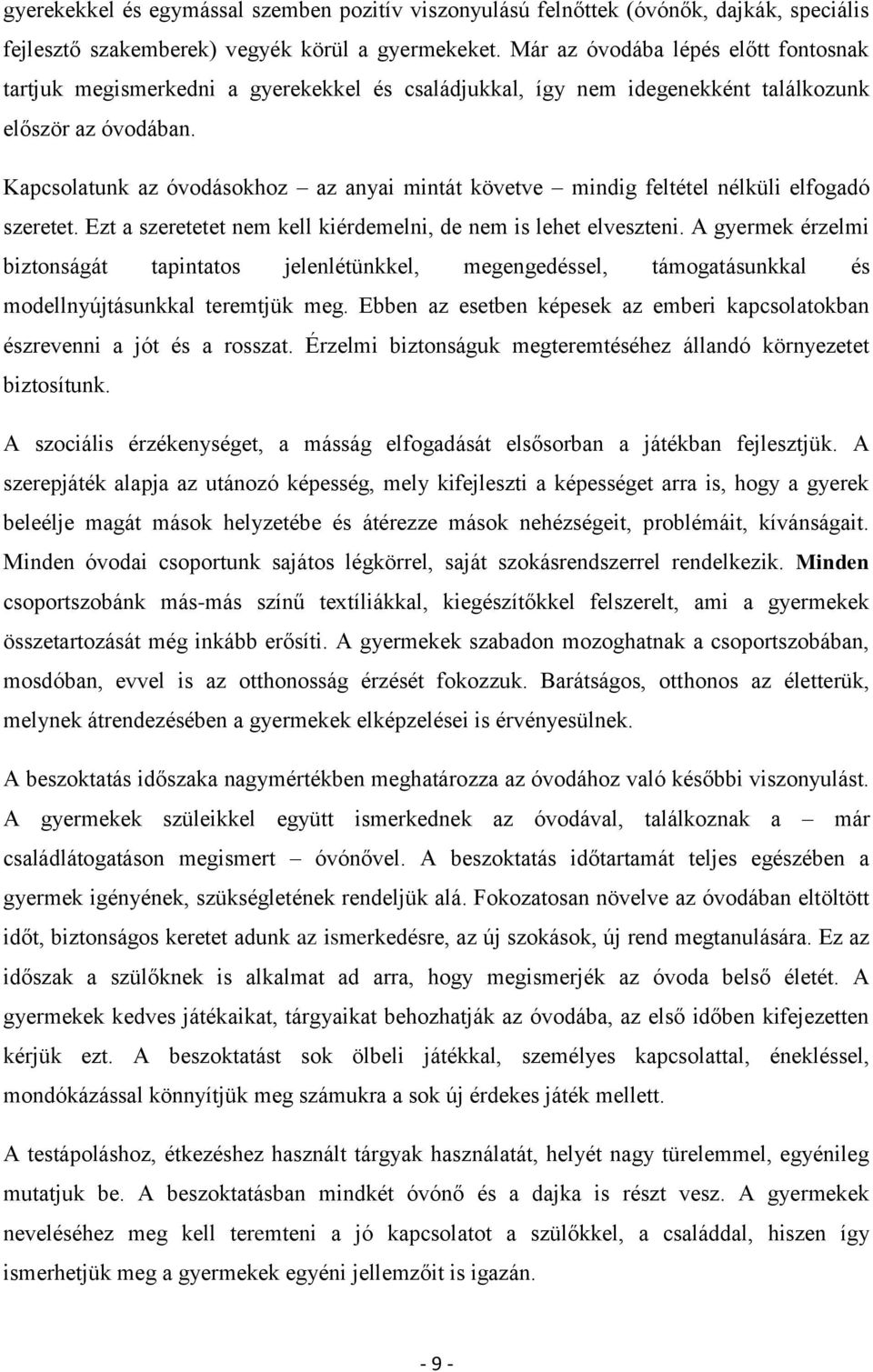 gyerekekkel és egymással szemben pozitív viszonyulású felnőttek (óvónők, dajkák, speciális fejlesztő szakemberek) vegyék körül a gyermekeket. Már az óvodába lépés előtt fontosnak tartjuk megismerkedni a gyerekekkel és családjukkal, így nem idegenekként találkozunk először az óvodában.

Kapcsolatunk az óvodásokhoz – az anyai mintát követve – mindig feltétel nélküli elfogadó szeretet. Ezt a szeretetet nem kell kiérdemelni, de nem is lehet elveszteni. A gyermek érzelmi biztonságát tapintatos jelenlétünkkel, megengedéssel, támogatásunkkal és modellnyújtásunkkal teremtjük meg. Ebben az esetben képesek az emberi kapcsolatokban észrevenni a jót és a rosszat. Érzelmi biztonságuk megteremtéséhez állandó környezetet biztosítunk.

A szociális érzékenységet, a másság elfogadását elsősorban a játékban fejlesztjük. A szerepjáték alapja az utánozó képesség, mely kifejleszti a képességet arra is, hogy a gyerek beleélje magát mások helyzetébe és átérezze mások nehézségeit, problémáit, kívánságait. Minden óvodai csoportunk sajátos légkörrel, saját szokásrendszerrel rendelkezik. Minden csoportszobánk más-más színű textíliákkal, kiegészítőkkel felszerelt, ami a gyermekek összetartozását még inkább erősíti. A gyermekek szabadon mozoghatnak a csoportszobában, mosdóban, evvel is az otthonosság érzését fokozzuk. Barátságos, otthonos az életterük, melynek átrendezésében a gyermekek elképzelései is érvényesülnek.

A beszoktatás időszaka nagymértékben meghatározza az óvodához való későbbi viszonyulást. A gyermekek szüleikkel együtt ismerkednek az óvodával, találkoznak a – már családlátogatáson megismert – óvónővel. A beszoktatás időtartamát teljes egészében a gyermek igényének, szükségletének rendeljük alá. Fokozatosan növelve az óvodában eltöltött időt, biztonságos keretet adunk az ismerkedésre, az új szokások, új rend megtanulására. Ez az időszak a szülőknek is alkalmat ad arra, hogy megismerjék az óvoda belső életét. A gyermekek kedves játékaikat, tárgyaikat behozhatják az óvodába, az első időben kifejezetten kérjük ezt. A beszoktatást sok ölbeli játékkal, személyes kapcsolattal, énekléssel, mondókázással könnyítjük meg számukra a sok új érdekes játék mellett.

A testápoláshoz, étkezéshez használt tárgyak használatát, helyét nagy türelemmel, egyénileg mutatjuk be. A beszoktatásban mindkét óvónő és a dajka is részt vesz. A gyermekek neveléséhez meg kell teremteni a jó kapcsolatot a szülőkkel, a családdal, hiszen így ismerhetjük meg a gyermekek egyéni jellemzőit is igazán.

- 9 -